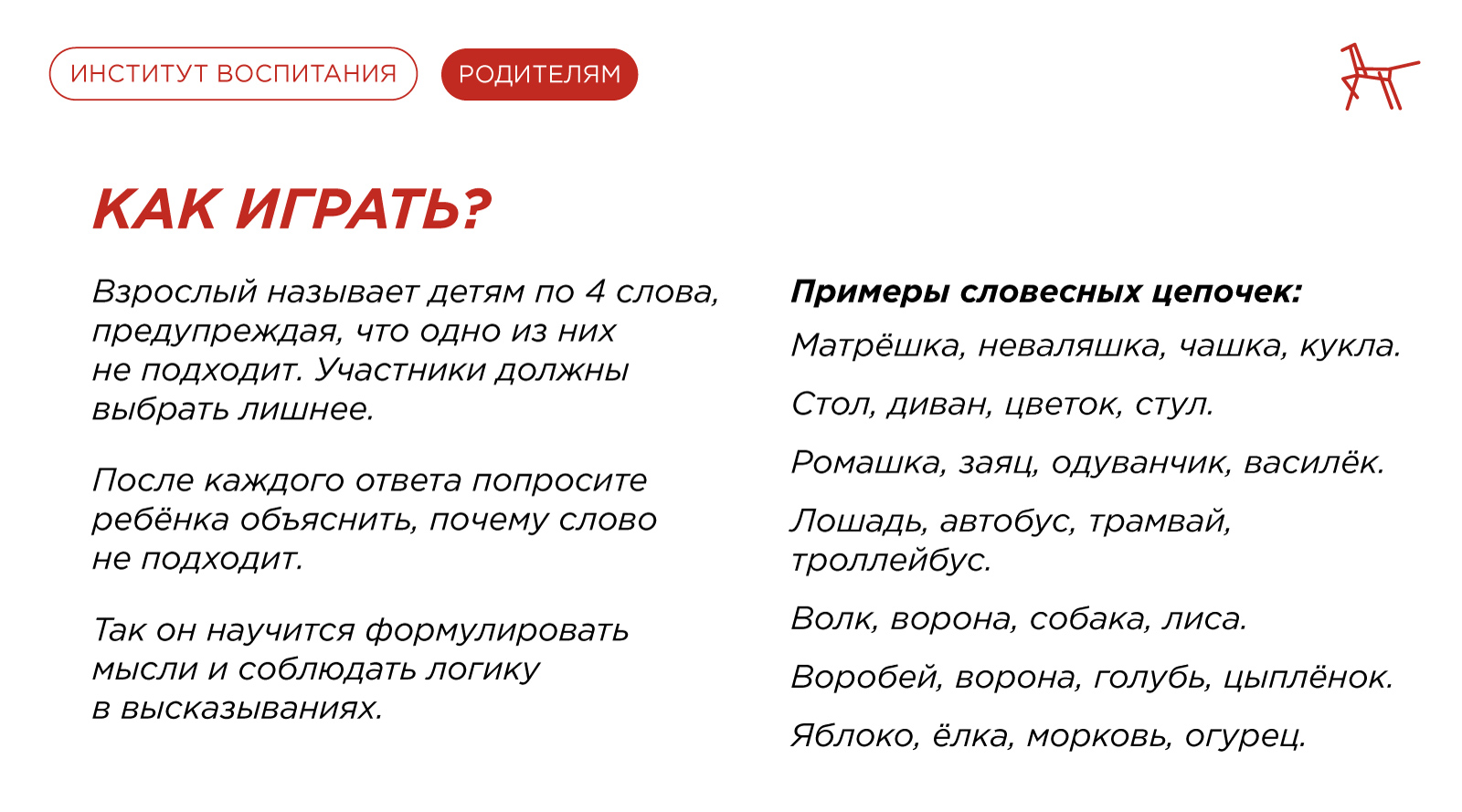 ИНСТИТУТ ВОСПИТАНИЯ

РОДИТЕЛЯМ

КАК ИГРАТЬ?

Взрослый называет детям по 4 слова, предупреждая, что одно из них не подходит. Участники должны выбрать лишнее.

После каждого ответа попросите ребёнка объяснить, почему слово не подходит.

Так он научится формулировать мысли и соблюдать логику в высказываниях.

Примеры словесных цепочек:

Матрёшка, неваляшка, чашка, кукла.

Стол, диван, цветок, стул.

Ромашка, заяц, одуванчик, василёк.

Лошадь, автобус, трамвай, троллейбус.

Волк, ворона, собака, лиса.

Воробей, ворона, голубь, цыплёнок.

Яблоко, ёлка, морковь, огурец.